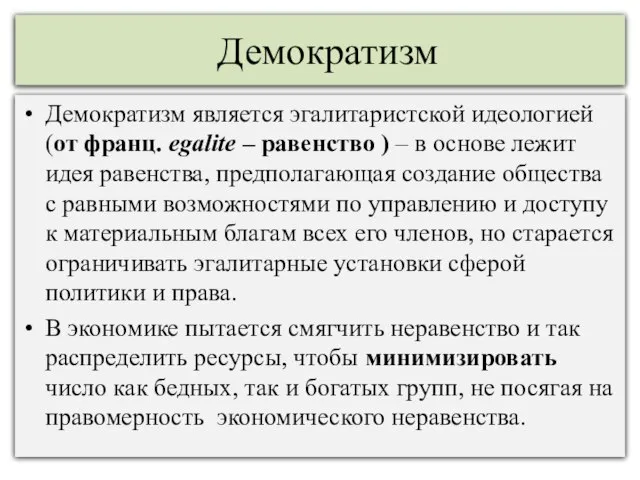 Демократизм

• Демократизм является эгалитаристской идеологией (от франц. egalite – равенство ) – в основе лежит идея равенства, предполагающая создание общества с равными возможностями по управлению и доступу к материальным благам всех его членов, но старается ограничивать эгалитарные установки сферой политики и права.

• В экономике пытается смягчить неравенство и так распределить ресурсы, чтобы минимизировать число как бедных, так и богатых групп, не посягая на правомерность экономического неравенства.